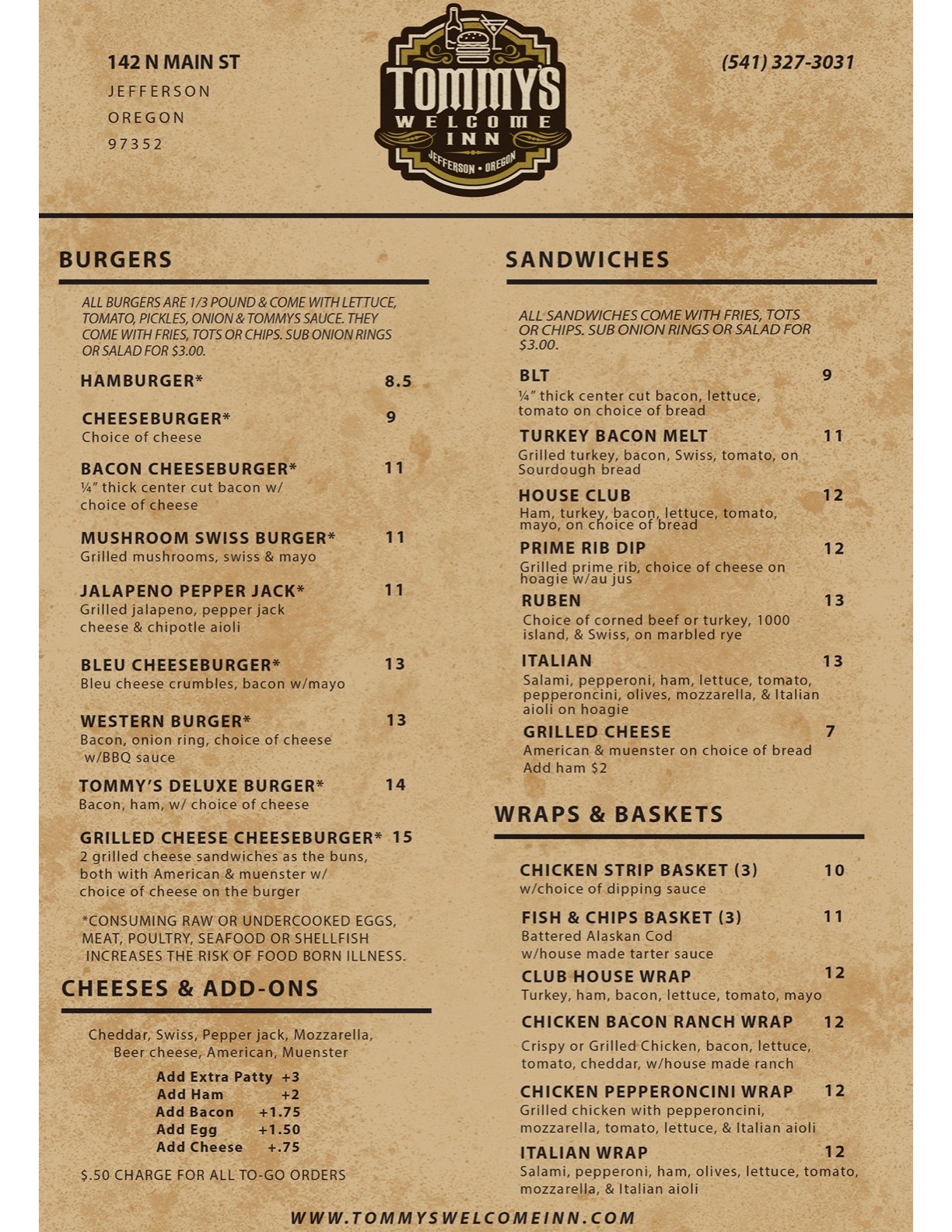 142 N MAIN ST
JEFFERSON
OREGON
97352

TOMMY'S
WELCOME
INN
JEFFERSON • OREGON

(541) 327-3031

BURGERS

ALL BURGERS ARE 1/3 POUND & COME WITH LETTUCE, TOMATO, PICKLES, ONION & TOMMYS SAUCE. THEY COME WITH FRIES, TOTS OR CHIPS. SUB ONION RINGS OR SALAD FOR $3.00.

HAMBURGER* 8.5

CHEESEBURGER* 9
Choice of cheese

BACON CHEESEBURGER* 11
¼" thick center cut bacon w/ choice of cheese

MUSHROOM SWISS BURGER* 11
Grilled mushrooms, swiss & mayo

JALAPENO PEPPER JACK* 11
Grilled jalapeno, pepper jack cheese & chipotle aioli

BLEU CHEESEBURGER* 13
Bleu cheese crumbles, bacon w/mayo

WESTERN BURGER* 13
Bacon, onion ring, choice of cheese w/BBQ sauce

TOMMY'S DELUXE BURGER* 14
Bacon, ham, w/ choice of cheese

GRILLED CHEESE CHEESEBURGER* 15
2 grilled cheese sandwiches as the buns, both with American & muenster w/ choice of cheese on the burger

*CONSUMING RAW OR UNDERCOOKED EGGS, MEAT, POULTRY, SEAFOOD OR SHELLFISH INCREASES THE RISK OF FOOD BORN ILLNESS.

CHEESES & ADD-ONS

Cheddar, Swiss, Pepper jack, Mozzarella, Beer cheese, American, Muenster

Add Extra Patty +3
Add Ham +2
Add Bacon +1.75
Add Egg +1.50
Add Cheese +.75

$.50 CHARGE FOR ALL TO-GO ORDERS

SANDWICHES

ALL SANDWICHES COME WITH FRIES, TOTS OR CHIPS. SUB ONION RINGS OR SALAD FOR $3.00.

BLT 9
¼" thick center cut bacon, lettuce, tomato on choice of bread

TURKEY BACON MELT 11
Grilled turkey, bacon, Swiss, tomato, on Sourdough bread

HOUSE CLUB 12
Ham, turkey, bacon, lettuce, tomato, mayo, on choice of bread

PRIME RIB DIP 12
Grilled prime rib, choice of cheese on hoagie w/au jus

RUBEN 13
Choice of corned beef or turkey, 1000 island, & Swiss, on marbled rye

ITALIAN 13
Salami, pepperoni, ham, lettuce, tomato, pepperoncini, olives, mozzarella, & Italian aioli on hoagie

GRILLED CHEESE 7
American & muenster on choice of bread
Add ham $2

WRAPS & BASKETS

CHICKEN STRIP BASKET (3) 10
w/choice of dipping sauce

FISH & CHIPS BASKET (3) 11
Battered Alaskan Cod
w/house made tarter sauce

CLUB HOUSE WRAP 12
Turkey, ham, bacon, lettuce, tomato, mayo

CHICKEN BACON RANCH WRAP 12
Crispy or Grilled Chicken, bacon, lettuce, tomato, cheddar, w/house made ranch

CHICKEN PEPPERONCINI WRAP 12
Grilled chicken with pepperoncini, mozzarella, tomato, lettuce, & Italian aioli

ITALIAN WRAP 12
Salami, pepperoni, ham, olives, lettuce, tomato, mozzarella, & Italian aioli

WWW.TOMMYSWELCOMEINN.COM